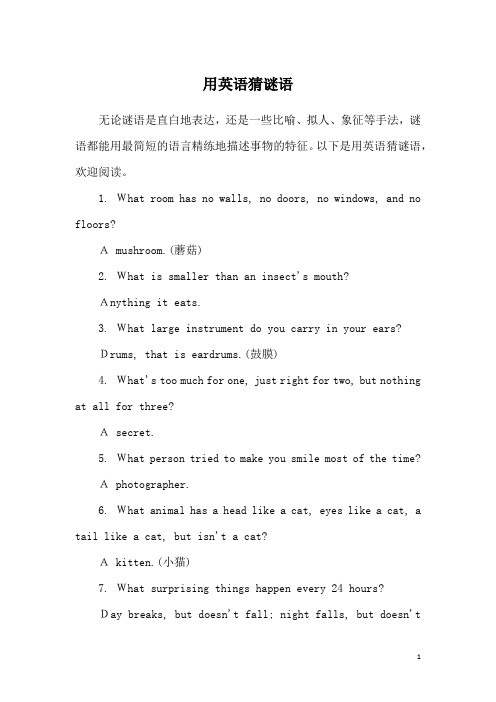 用英语猜谜语

无论谜语是直白地表达，还是一些比喻、拟人、象征等手法，谜语都能用最简短的语言精练地描述事物的特征。以下是用英语猜谜语，欢迎阅读。

1. What room has no walls, no doors, no windows, and no floors?

A mushroom.(蘑菇)

2. What is smaller than an insect's mouth?

Anything it eats.

3. What large instrument do you carry in your ears?

Drums, that is eardrums.(鼓膜)

4. What's too much for one, just right for two, but nothing at all for three?

A secret.

5. What person tried to make you smile most of the time?

A photographer.

6. What animal has a head like a cat, eyes like a cat, a tail like a cat, but isn't a cat?

A kitten.(小猫)

7. What surprising things happen every 24 hours?

Day breaks, but doesn't fall; night falls, but doesn't

1